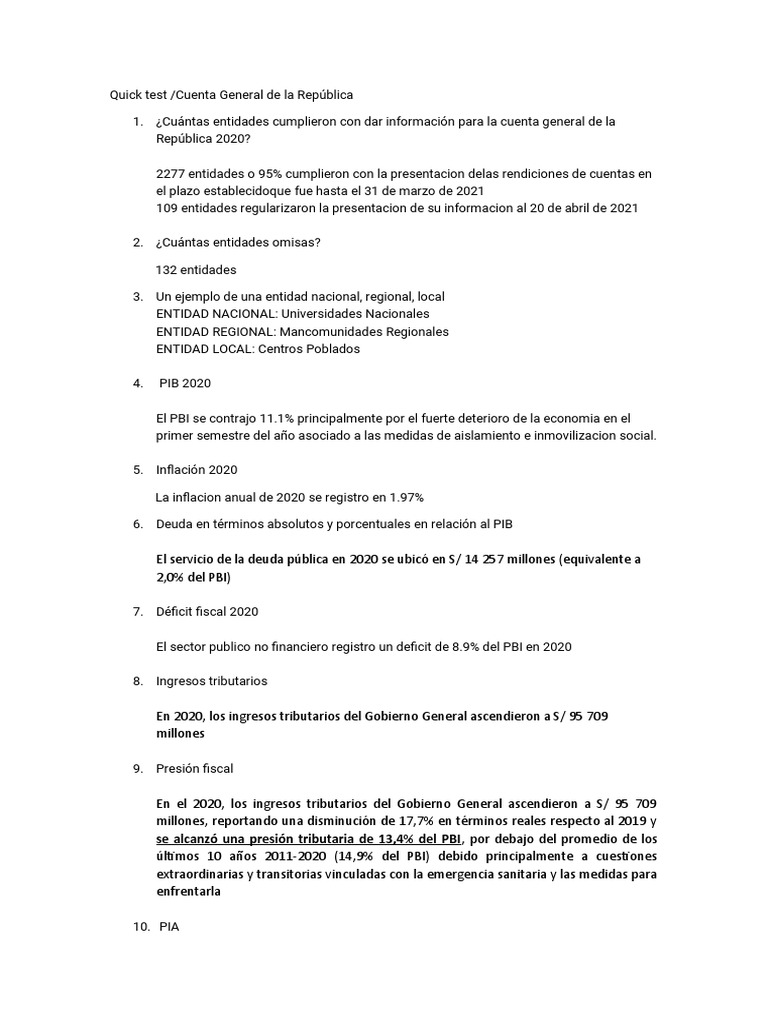 Quick test /Cuenta General de la República

1. ¿Cuántas entidades cumplieron con dar información para la cuenta general de la República 2020?

2277 entidades o 95% cumplieron con la presentacion delas rendiciones de cuentas en el plazo establecidoque fue hasta el 31 de marzo de 2021
109 entidades regularizaron la presentacion de su informacion al 20 de abril de 2021

2. ¿Cuántas entidades omisas?

132 entidades

3. Un ejemplo de una entidad nacional, regional, local
ENTIDAD NACIONAL: Universidades Nacionales
ENTIDAD REGIONAL: Mancomunidades Regionales
ENTIDAD LOCAL: Centros Poblados

4. PIB 2020

El PBI se contrajo 11.1% principalmente por el fuerte deterioro de la economia en el primer semestre del año asociado a las medidas de aislamiento e inmovilizacion social.

5. Inflación 2020

La inflacion anual de 2020 se registro en 1.97%

6. Deuda en términos absolutos y porcentuales en relación al PIB

El servicio de la deuda pública en 2020 se ubicó en S/ 14 257 millones (equivalente a 2,0% del PBI)

7. Déficit fiscal 2020

El sector publico no financiero registro un deficit de 8.9% del PBI en 2020

8. Ingresos tributarios

En 2020, los ingresos tributarios del Gobierno General ascendieron a S/ 95 709 millones

9. Presión fiscal

En el 2020, los ingresos tributarios del Gobierno General ascendieron a S/ 95 709 millones, reportando una disminución de 17,7% en términos reales respecto al 2019 y se alcanzó una presión tributaria de 13,4% del PBI, por debajo del promedio de los últimos 10 años 2011-2020 (14,9% del PBI) debido principalmente a cuestiones extraordinarias y transitorias vinculadas con la emergencia sanitaria y las medidas para enfrentarla

10. PIA